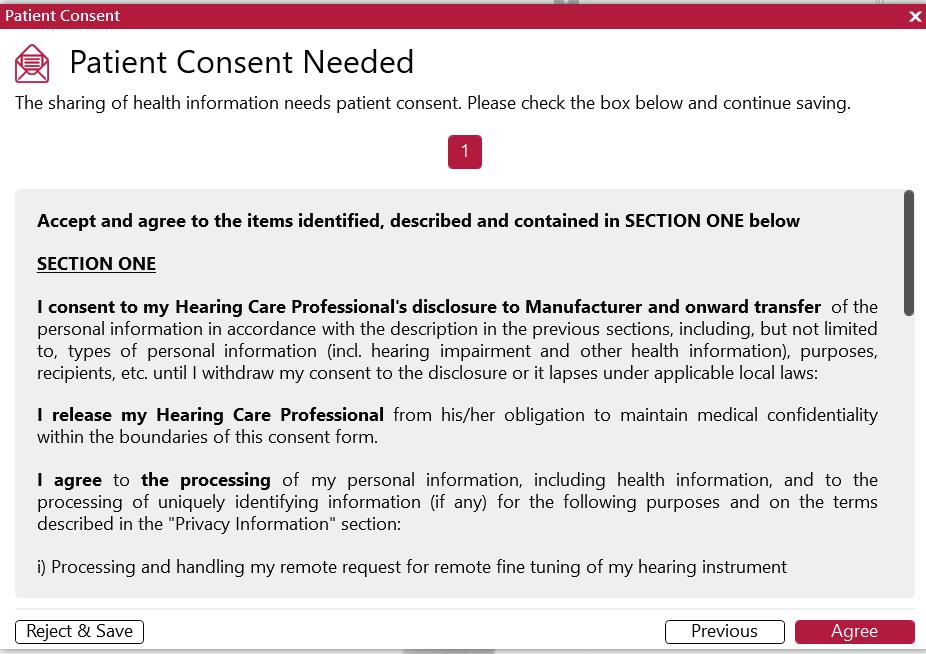 Patient Consent ×

Patient Consent Needed

The sharing of health information needs patient consent. Please check the box below and continue saving.

1

Accept and agree to the items identified, described and contained in SECTION ONE below

SECTION ONE

I consent to my Hearing Care Professional's disclosure to Manufacturer and onward transfer of the personal information in accordance with the description in the previous sections, including, but not limited to, types of personal information (incl. hearing impairment and other health information), purposes, recipients, etc. until I withdraw my consent to the disclosure or it lapses under applicable local laws:

I release my Hearing Care Professional from his/her obligation to maintain medical confidentiality within the boundaries of this consent form.

I agree to the processing of my personal information, including health information, and to the processing of uniquely identifying information (if any) for the following purposes and on the terms described in the "Privacy Information" section:

i) Processing and handling my remote request for remote fine tuning of my hearing instrument

Reject & Save

Previous

Agree